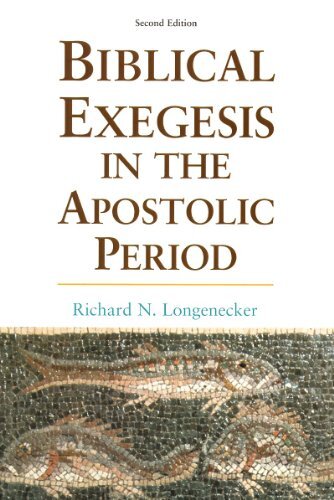 Second Edition

BIBLICAL EXEGESIS IN THE APOSTOLIC PERIOD

Richard N. Longenecker